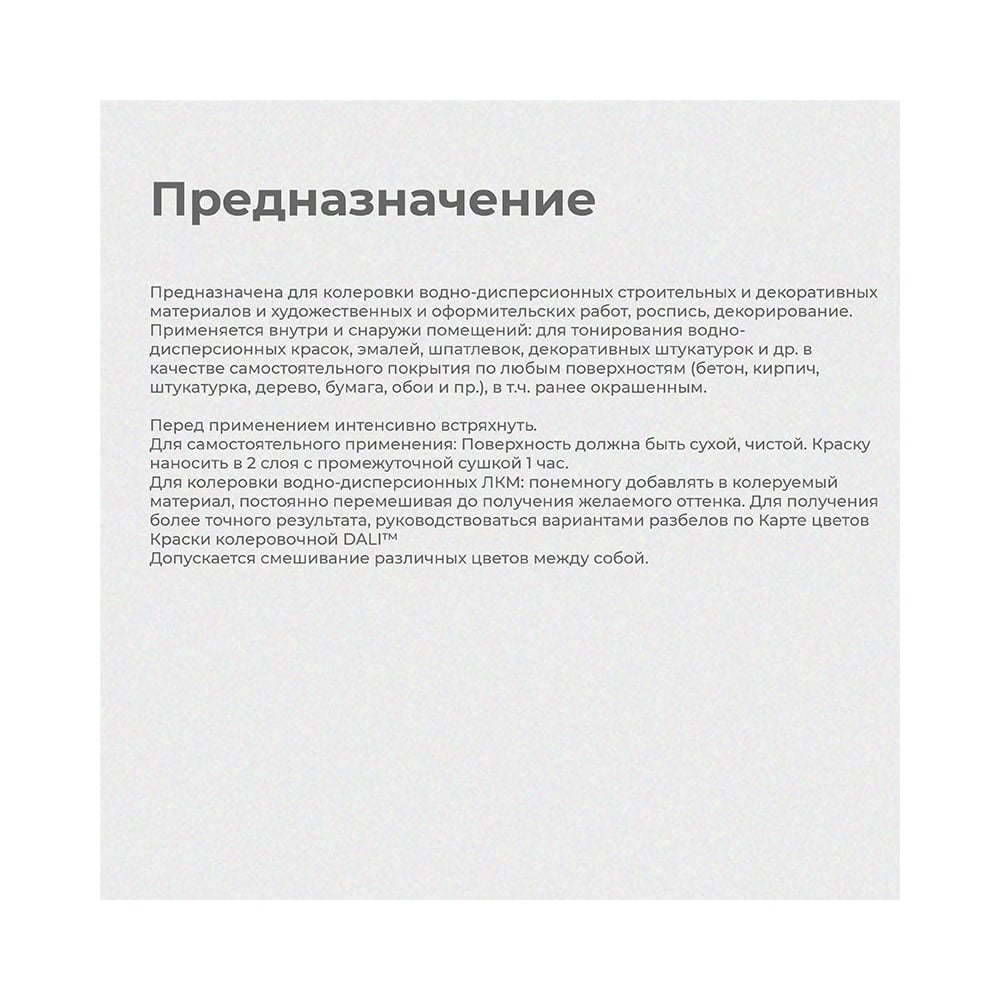 Предназначение

Предназначена для колеровки водно-дисперсионных строительных и декоративных материалов и художественных и оформительских работ, роспись, декорирование. Применяется внутри и снаружи помещений: для тонирования водно-дисперсионных красок, эмалей, шпатлевок, декоративных штукатурок и др. в качестве самостоятельного покрытия по любым поверхностям (бетон, кирпич, штукатурка, дерево, бумага, обои и пр.), в т.ч. ранее окрашенным.

Перед применением интенсивно встряхнуть.
Для самостоятельного применения: Поверхность должна быть сухой, чистой. Краску наносить в 2 слоя с промежуточной сушкой 1 час.
Для колеровки водно-дисперсионных ЛКМ: понемногу добавлять в колеруемый материал, постоянно перемешивая до получения желаемого оттенка. Для получения более точного результата, руководствоваться вариантами разбелов по Карте цветов Краски колеровочной DALI™
Допускается смешивание различных цветов между собой.